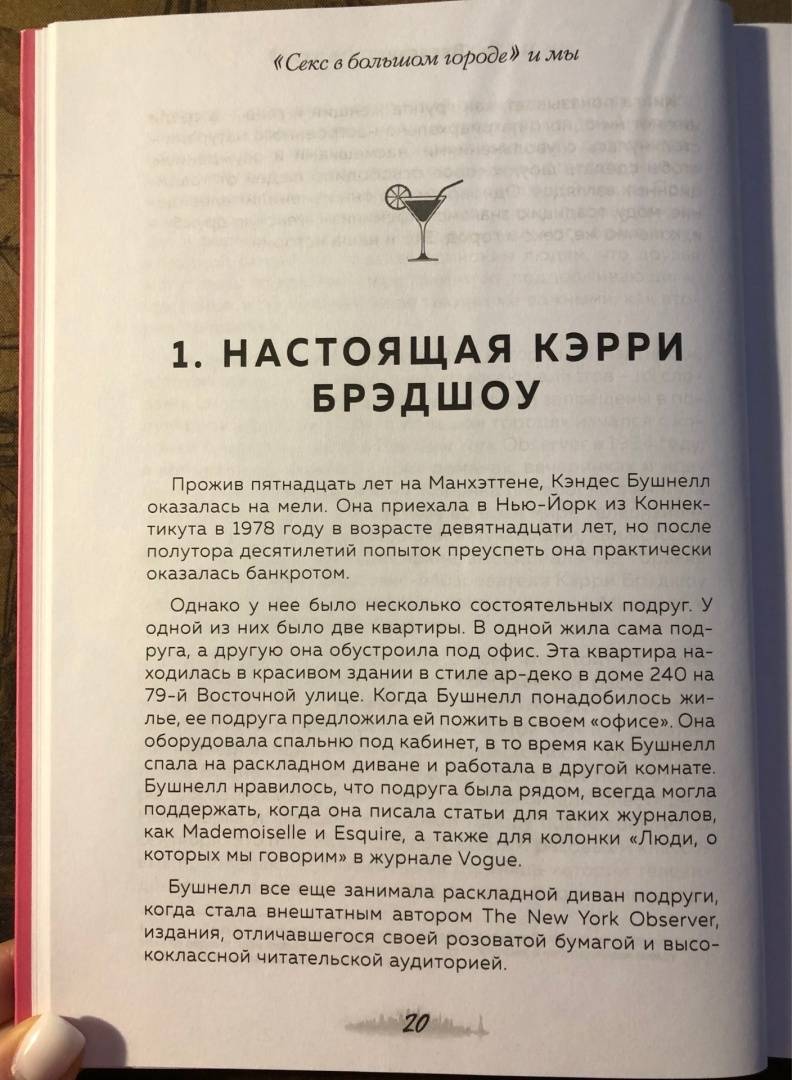 «Секс в большом городе» и мы

1. НАСТОЯЩАЯ КЭРРИ БРЭДШОУ

Прожив пятнадцать лет на Манхэттене, Кэндес Бушнелл оказалась на мели. Она приехала в Нью-Йорк из Коннектикута в 1978 году в возрасте девятнадцати лет, но после полутора десятилетий попыток преуспеть она практически оказалась банкротом.

Однако у нее было несколько состоятельных подруг. У одной из них было две квартиры. В одной жила сама подруга, а другую она обустроила под офис. Эта квартира находилась в красивом здании в стиле ар-деко в доме 240 на 79-й Восточной улице. Когда Бушнелл понадобилось жилье, ее подруга предложила ей пожить в своем «офисе». Она оборудовала спальню под кабинет, в то время как Бушнелл спала на раскладном диване и работала в другой комнате. Бушнелл нравилось, что подруга была рядом, всегда могла поддержать, когда она писала статьи для таких журналов, как Mademoiselle и Esquire, а также для колонки «Люди, о которых мы говорим» в журнале Vogue.

Бушнелл все еще занимала раскладной диван подруги, когда стала внештатным автором The New York Observer, издания, отличавшегося своей розоватой бумагой и высококлассной читательской аудиторией.

20